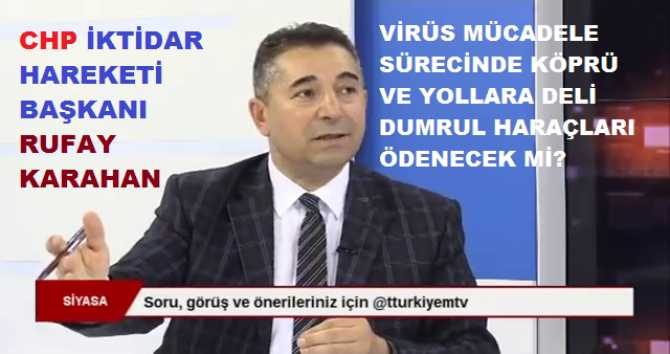 CHP İKTİDAR HAREKETİ BAŞKANI RUFAY KARAHAN

VİRÜS MÜCADELE SÜRECİNDE KÖPRÜ VE YOLLARA DELİ DUMRUL HARAÇLARI ÖDENECEK Mİ?

SİYASA

Soru, görüş ve önerileriniz için @tturkiyemtv